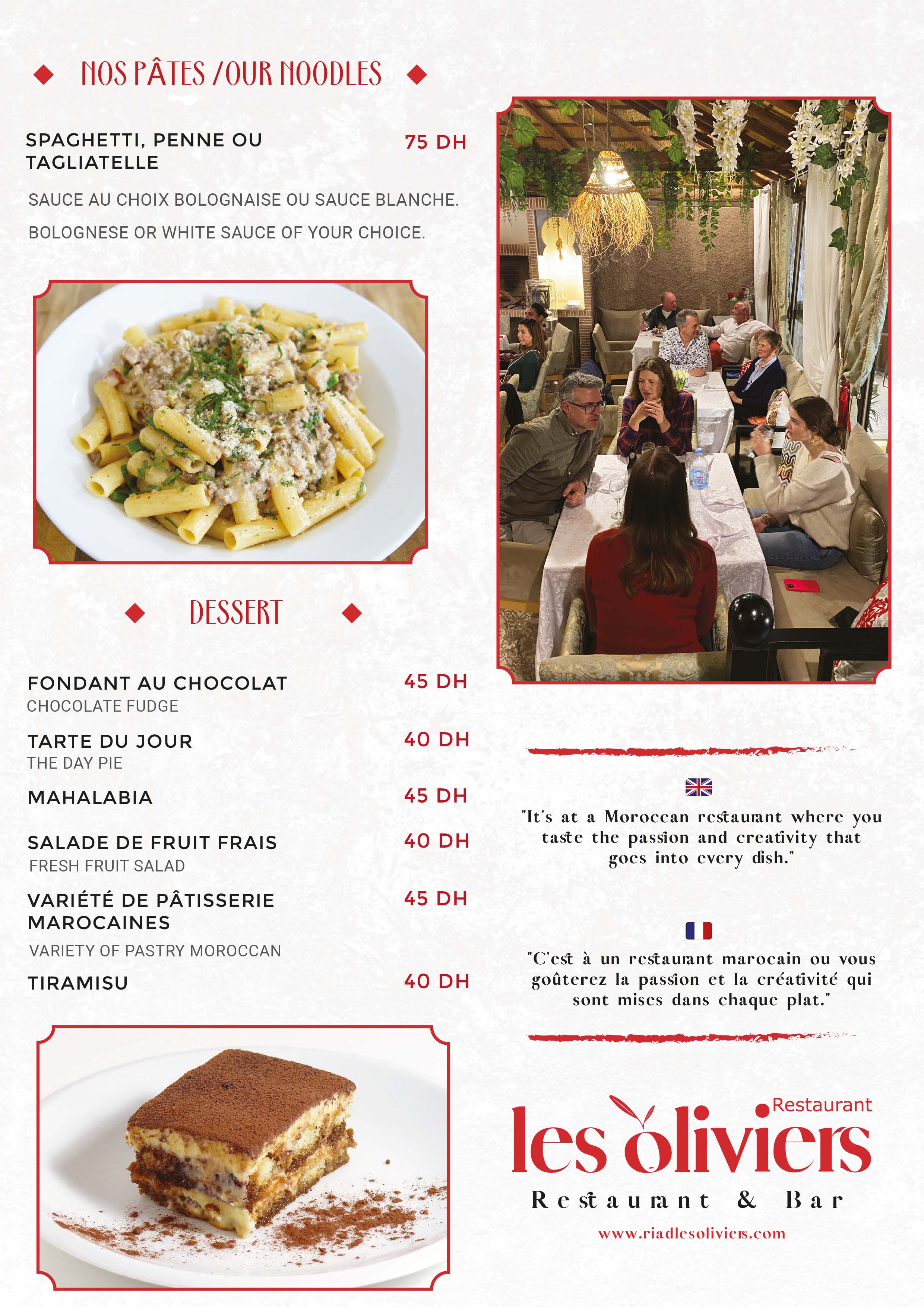 NOS PÂTES /OUR NOODLES

SPAGHETTI, PENNE OU TAGLIATELLE 75 DH

SAUCE AU CHOIX BOLOGNAISE OU SAUCE BLANCHE.

BOLOGNESE OR WHITE SAUCE OF YOUR CHOICE.

DESSERT

FONDANT AU CHOCOLAT 45 DH
CHOCOLATE FUDGE

TARTE DU JOUR 40 DH
THE DAY PIE

MAHALABIA 45 DH

SALADE DE FRUIT FRAIS 40 DH
FRESH FRUIT SALAD

VARIÉTÉ DE PÂTISSERIE MAROCAINES 45 DH
VARIETY OF PASTRY MOROCCAN

TIRAMISU 40 DH

"It's at a Moroccan restaurant where you taste the passion and creativity that goes into every dish."

"C'est à un restaurant marocain ou vous goûterez la passion et la créativité qui sont mises dans chaque plat."

Restaurant
les oliviers
Restaurant & Bar
www.riadlesoliviers.com